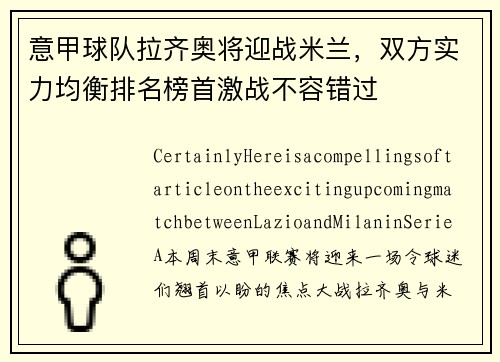 意甲球队拉齐奥将迎战米兰，双方实力均衡排名榜首激战不容错过

CertainlyHereisacompellingsoftarticleontheexcitingupcomingmatchbetweenLazioandMilaninSerieA本周末意甲联赛将迎来一场令球迷们翘首以盼的焦点大战拉齐奥与米